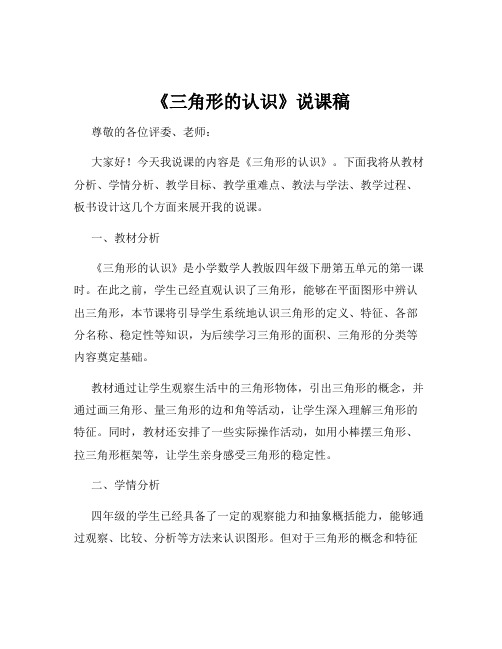 《三角形的认识》说课稿

尊敬的各位评委、老师：

大家好！今天我说课的内容是《三角形的认识》。下面我将从教材分析、学情分析、教学目标、教学重难点、教法与学法、教学过程、板书设计这几个方面来展开我的说课。

一、教材分析

《三角形的认识》是小学数学人教版四年级下册第五单元的第一课时。在此之前，学生已经直观认识了三角形，能够在平面图形中辨认出三角形，本节课将引导学生系统地认识三角形的定义、特征、各部分名称、稳定性等知识，为后续学习三角形的面积、三角形的分类等内容奠定基础。

教材通过让学生观察生活中的三角形物体，引出三角形的概念，并通过画三角形、量三角形的边和角等活动，让学生深入理解三角形的特征。同时，教材还安排了一些实际操作活动，如用小棒摆三角形、拉三角形框架等，让学生亲身感受三角形的稳定性。

二、学情分析

四年级的学生已经具备了一定的观察能力和抽象概括能力，能够通过观察、比较、分析等方法来认识图形。但对于三角形的概念和特征